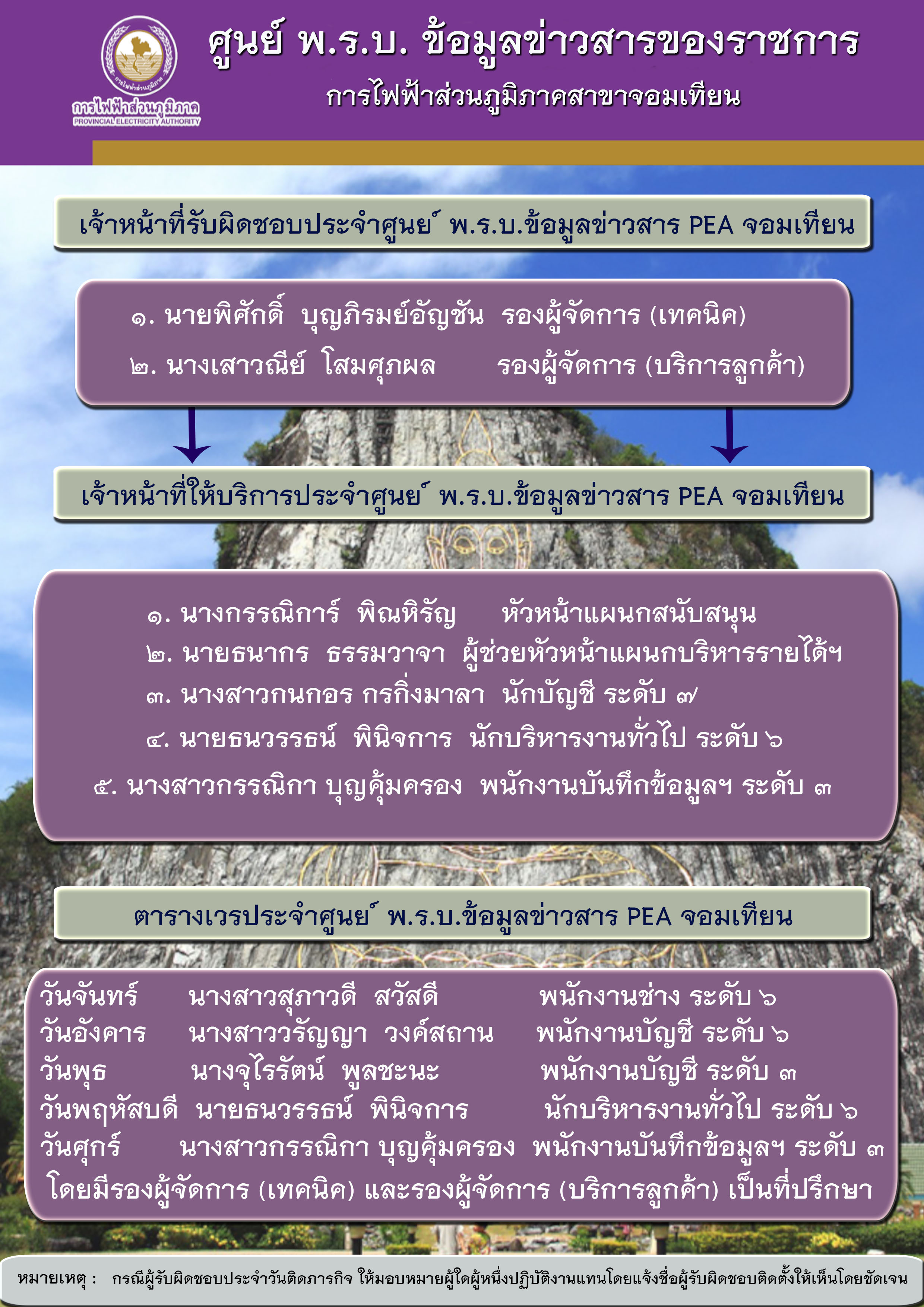 การไฟฟ้าส่วนภูมิภาค
PROVINCIAL ELECTRICITY AUTHORITY

ศูนย์ พ.ร.บ. ข้อมูลข่าวสารของราชการ
การไฟฟ้าส่วนภูมิภาคสาขาจอมเทียน

เจ้าหน้าที่รับผิดชอบประจำศูนย์ พ.ร.บ.ข้อมูลข่าวสาร PEA จอมเทียน

๑. นายพิศักดิ์ บุญภิรมย์อัญชัน รองผู้จัดการ (เทคนิค)
๒. นางเสาวณีย์ โสมศุภผล รองผู้จัดการ (บริการลูกค้า)

เจ้าหน้าที่ให้บริการประจำศูนย์ พ.ร.บ.ข้อมูลข่าวสาร PEA จอมเทียน

๑. นางกรรณิการ์ พิณหิรัญ หัวหน้าแผนกสนับสนุน
๒. นายธนากร ธรรมวาจา ผู้ช่วยหัวหน้าแผนกบริหารรายได้ฯ
๓. นางสาวกนกอร กรกิ่งมาลา นักบัญชี ระดับ ๗
๔. นายธนวรรธน์ พินิจการ นักบริหารงานทั่วไป ระดับ ๖
๕. นางสาวกรรณิกา บุญคุ้มครอง พนักงานบันทึกข้อมูลฯ ระดับ ๓

ตารางเวรประจำศูนย์ พ.ร.บ.ข้อมูลข่าวสาร PEA จอมเทียน

วันจันทร์ นางสาวสุภาวดี สวัสดี พนักงานช่าง ระดับ ๖
วันอังคาร นางสาววรัญญา วงค์สถาน พนักงานบัญชี ระดับ ๖
วันพุธ นางจุไรรัตน์ พูลชะนะ พนักงานบัญชี ระดับ ๓
วันพฤหัสบดี นายธนวรรธน์ พินิจการ นักบริหารงานทั่วไป ระดับ ๖
วันศุกร์ นางสาวกรรณิกา บุญคุ้มครอง พนักงานบันทึกข้อมูลฯ ระดับ ๓
โดยมีรองผู้จัดการ (เทคนิค) และรองผู้จัดการ (บริการลูกค้า) เป็นที่ปรึกษา

หมายเหตุ : กรณีผู้รับผิดชอบประจำวันติดภารกิจ ให้มอบหมายผู้ใดผู้หนึ่งปฏิบัติงานแทนโดยแจ้งชื่อผู้รับผิดชอบติดตั้งให้เห็นโดยชัดเจน